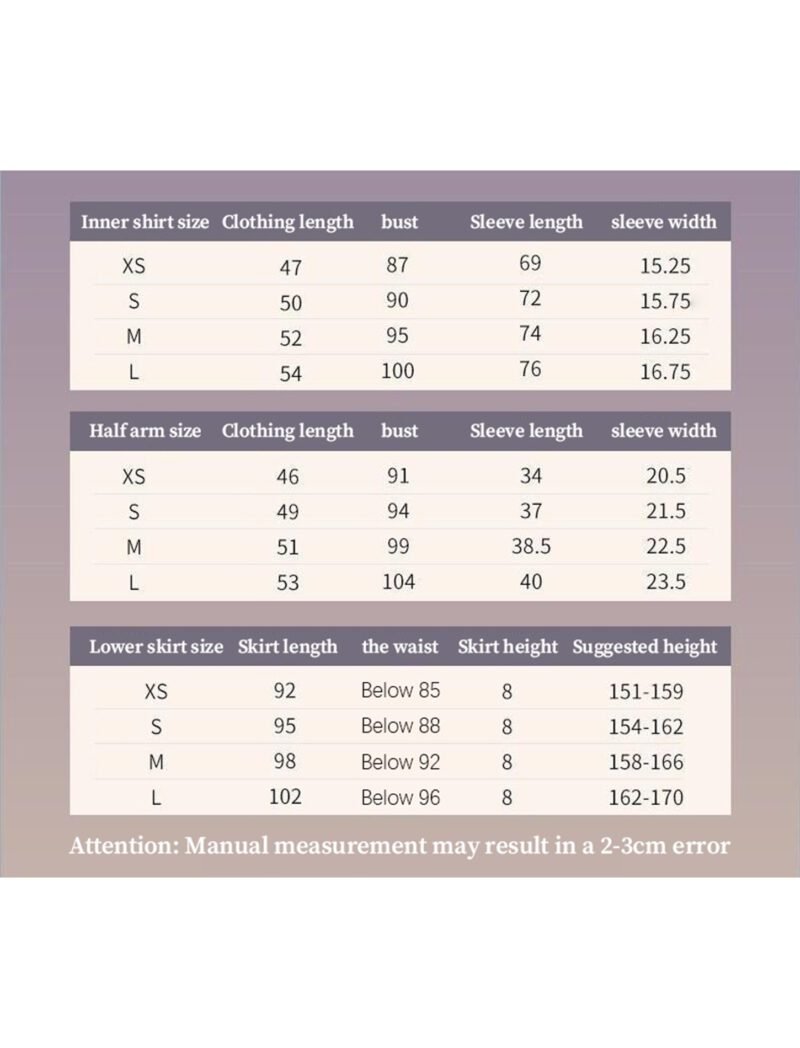 | Inner shirt size | Clothing length | bust | Sleeve length | sleeve width |
|---|---|---|---|---|
| XS | 47 | 87 | 69 | 15.25 |
| S | 50 | 90 | 72 | 15.75 |
| M | 52 | 95 | 74 | 16.25 |
| L | 54 | 100 | 76 | 16.75 |

| Half arm size | Clothing length | bust | Sleeve length | sleeve width |
|---|---|---|---|---|
| XS | 46 | 91 | 34 | 20.5 |
| S | 49 | 94 | 37 | 21.5 |
| M | 51 | 99 | 38.5 | 22.5 |
| L | 53 | 104 | 40 | 23.5 |

| Lower skirt size | Skirt length | the waist | Skirt height | Suggested height |
|---|---|---|---|---|
| XS | 92 | Below 85 | 8 | 151-159 |
| S | 95 | Below 88 | 8 | 154-162 |
| M | 98 | Below 92 | 8 | 158-166 |
| L | 102 | Below 96 | 8 | 162-170 |

Attention: Manual measurement may result in a 2-3cm error